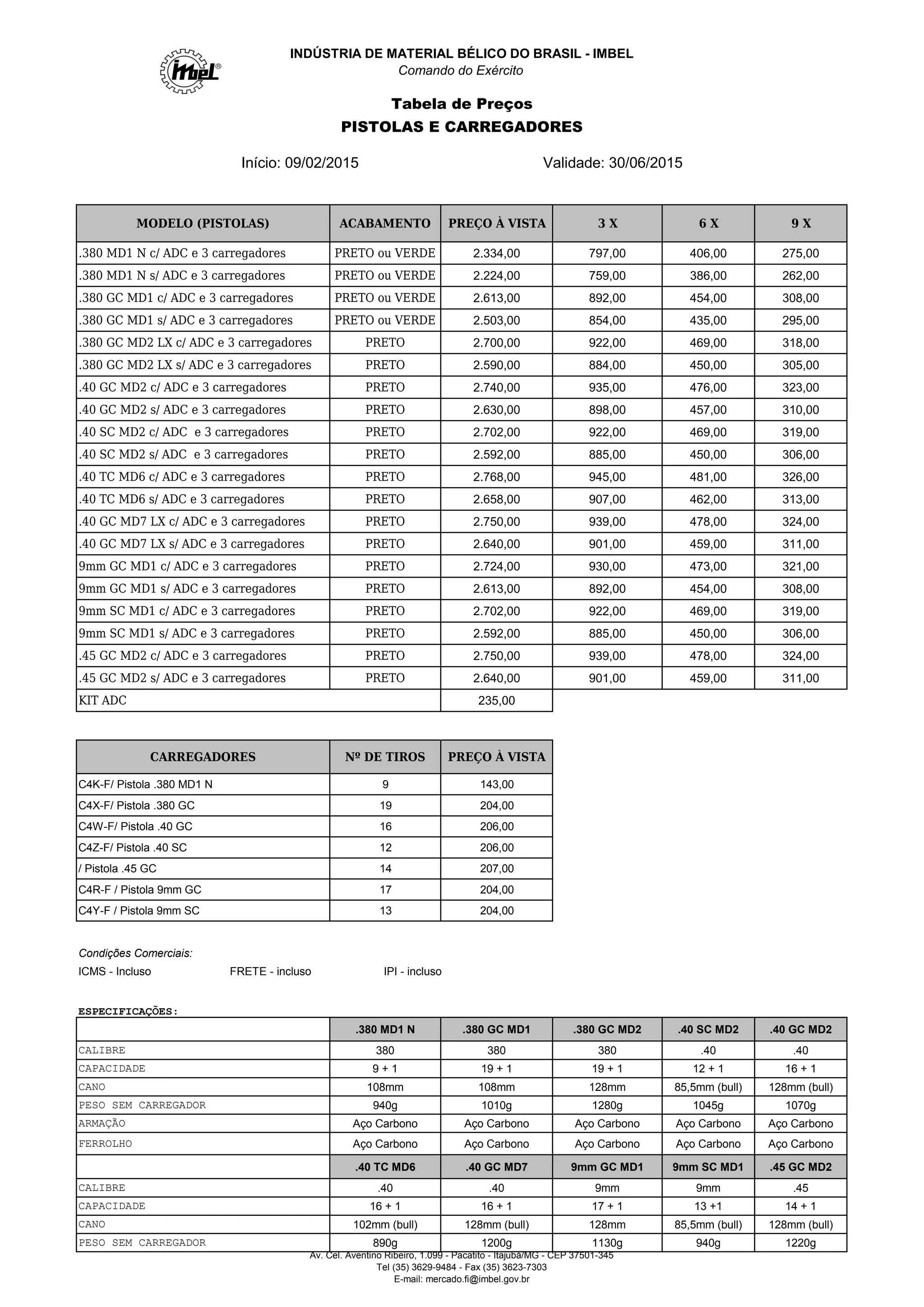 imbel®

INDÚSTRIA DE MATERIAL BÉLICO DO BRASIL - IMBEL
Comando do Exército

Tabela de Preços
PISTOLAS E CARREGADORES

Início: 09/02/2015 Validade: 30/06/2015

| MODELO (PISTOLAS) | ACABAMENTO | PREÇO À VISTA | 3 X | 6 X | 9 X |
|---|---|---|---|---|---|
| .380 MD1 N c/ ADC e 3 carregadores | PRETO ou VERDE | 2.334,00 | 797,00 | 406,00 | 275,00 |
| .380 MD1 N s/ ADC e 3 carregadores | PRETO ou VERDE | 2.224,00 | 759,00 | 386,00 | 262,00 |
| .380 GC MD1 c/ ADC e 3 carregadores | PRETO ou VERDE | 2.613,00 | 892,00 | 454,00 | 308,00 |
| .380 GC MD1 s/ ADC e 3 carregadores | PRETO ou VERDE | 2.503,00 | 854,00 | 435,00 | 295,00 |
| .380 GC MD2 LX c/ ADC e 3 carregadores | PRETO | 2.700,00 | 922,00 | 469,00 | 318,00 |
| .380 GC MD2 LX s/ ADC e 3 carregadores | PRETO | 2.590,00 | 884,00 | 450,00 | 305,00 |
| .40 GC MD2 c/ ADC e 3 carregadores | PRETO | 2.740,00 | 935,00 | 476,00 | 323,00 |
| .40 GC MD2 s/ ADC e 3 carregadores | PRETO | 2.630,00 | 898,00 | 457,00 | 310,00 |
| .40 SC MD2 c/ ADC e 3 carregadores | PRETO | 2.702,00 | 922,00 | 469,00 | 319,00 |
| .40 SC MD2 s/ ADC e 3 carregadores | PRETO | 2.592,00 | 885,00 | 450,00 | 306,00 |
| .40 TC MD6 c/ ADC e 3 carregadores | PRETO | 2.768,00 | 945,00 | 481,00 | 326,00 |
| .40 TC MD6 s/ ADC e 3 carregadores | PRETO | 2.658,00 | 907,00 | 462,00 | 313,00 |
| .40 GC MD7 LX c/ ADC e 3 carregadores | PRETO | 2.750,00 | 939,00 | 478,00 | 324,00 |
| .40 GC MD7 LX s/ ADC e 3 carregadores | PRETO | 2.640,00 | 901,00 | 459,00 | 311,00 |
| 9mm GC MD1 c/ ADC e 3 carregadores | PRETO | 2.724,00 | 930,00 | 473,00 | 321,00 |
| 9mm GC MD1 s/ ADC e 3 carregadores | PRETO | 2.613,00 | 892,00 | 454,00 | 308,00 |
| 9mm SC MD1 c/ ADC e 3 carregadores | PRETO | 2.702,00 | 922,00 | 469,00 | 319,00 |
| 9mm SC MD1 s/ ADC e 3 carregadores | PRETO | 2.592,00 | 885,00 | 450,00 | 306,00 |
| .45 GC MD2 c/ ADC e 3 carregadores | PRETO | 2.750,00 | 939,00 | 478,00 | 324,00 |
| .45 GC MD2 s/ ADC e 3 carregadores | PRETO | 2.640,00 | 901,00 | 459,00 | 311,00 |
| KIT ADC | | 235,00 | | | |

| CARREGADORES | Nº DE TIROS | PREÇO À VISTA |
|---|---|---|
| C4K-F/ Pistola .380 MD1 N | 9 | 143,00 |
| C4X-F/ Pistola .380 GC | 19 | 204,00 |
| C4W-F/ Pistola .40 GC | 16 | 206,00 |
| C4Z-F/ Pistola .40 SC | 12 | 206,00 |
| / Pistola .45 GC | 14 | 207,00 |
| C4R-F / Pistola 9mm GC | 17 | 204,00 |
| C4Y-F / Pistola 9mm SC | 13 | 204,00 |

Condições Comerciais:
ICMS - Incluso FRETE - incluso IPI - incluso

ESPECIFICAÇÕES:

| | .380 MD1 N | .380 GC MD1 | .380 GC MD2 | .40 SC MD2 | .40 GC MD2 |
|---|---|---|---|---|---|
| CALIBRE | 380 | 380 | 380 | .40 | .40 |
| CAPACIDADE | 9 + 1 | 19 + 1 | 19 + 1 | 12 + 1 | 16 + 1 |
| CANO | 108mm | 108mm | 128mm | 85,5mm (bull) | 128mm (bull) |
| PESO SEM CARREGADOR | 940g | 1010g | 1280g | 1045g | 1070g |
| ARMAÇÃO | Aço Carbono | Aço Carbono | Aço Carbono | Aço Carbono | Aço Carbono |
| FERROLHO | Aço Carbono | Aço Carbono | Aço Carbono | Aço Carbono | Aço Carbono |
| | .40 TC MD6 | .40 GC MD7 | 9mm GC MD1 | 9mm SC MD1 | .45 GC MD2 |
| CALIBRE | .40 | .40 | 9mm | 9mm | .45 |
| CAPACIDADE | 16 + 1 | 16 + 1 | 17 + 1 | 13 +1 | 14 + 1 |
| CANO | 102mm (bull) | 128mm (bull) | 128mm | 85,5mm (bull) | 128mm (bull) |
| PESO SEM CARREGADOR | 890g | 1200g | 1130g | 940g | 1220g |

Av. Cel. Aventino Ribeiro, 1.099 - Pacatito - Itajubá/MG - CEP 37501-345
Tel (35) 3629-9484 - Fax (35) 3623-7303
E-mail: mercado.fi@imbel.gov.br